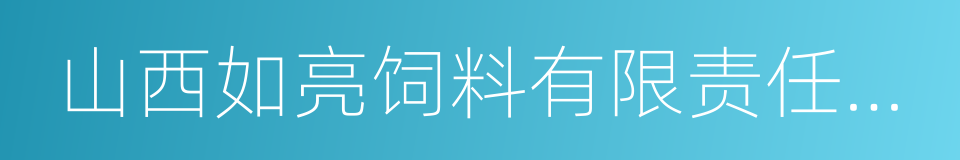 山西如亮饲料有限责任...